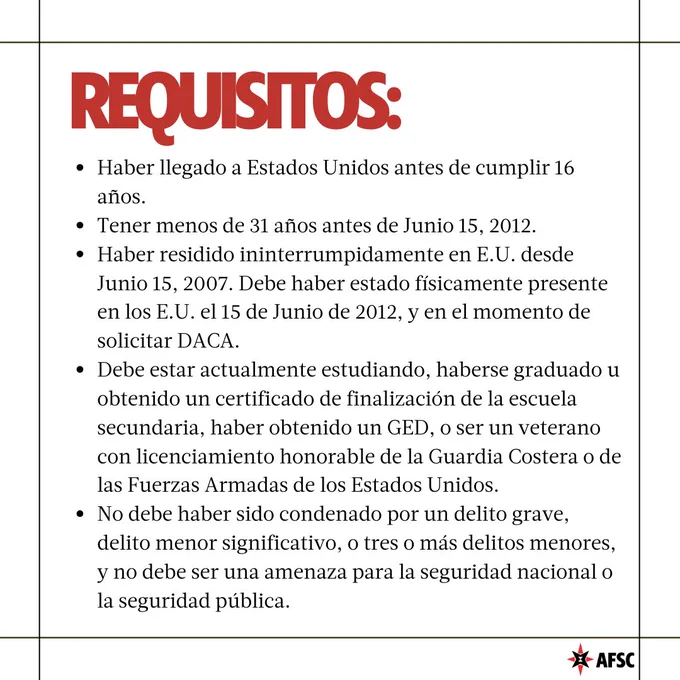 REQUISITOS:

- Haber llegado a Estados Unidos antes de cumplir 16 años.
- Tener menos de 31 años antes de Junio 15, 2012.
- Haber residido ininterrumpidamente en E.U. desde Junio 15, 2007. Debe haber estado físicamente presente en los E.U. el 15 de Junio de 2012, y en el momento de solicitar DACA.
- Debe estar actualmente estudiando, haberse graduado u obtenido un certificado de finalización de la escuela secundaria, haber obtenido un GED, o ser un veterano con licenciamiento honorable de la Guardia Costera o de las Fuerzas Armadas de los Estados Unidos.
- No debe haber sido condenado por un delito grave, delito menor significativo, o tres o más delitos menores, y no debe ser una amenaza para la seguridad nacional o la seguridad pública.

AFSC